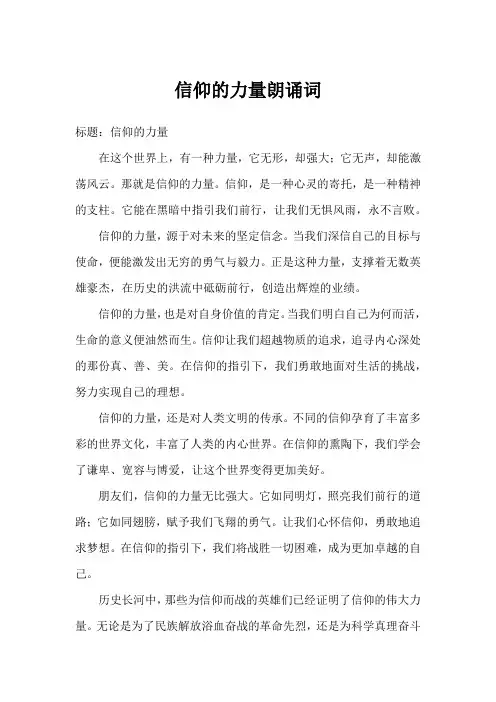 信仰的力量朗诵词

标题：信仰的力量

在这个世界上，有一种力量，它无形，却强大；它无声，却能激荡风云。那就是信仰的力量。信仰，是一种心灵的寄托，是一种精神的支柱。它能在黑暗中指引我们前行，让我们无惧风雨，永不言败。

信仰的力量，源于对未来的坚定信念。当我们深信自己的目标与使命，便能激发出无穷的勇气与毅力。正是这种力量，支撑着无数英雄豪杰，在历史的洪流中砥砺前行，创造出辉煌的业绩。

信仰的力量，也是对自身价值的肯定。当我们明白自己为何而活，生命的意义便油然而生。信仰让我们超越物质的追求，追寻内心深处的那份真、善、美。在信仰的指引下，我们勇敢地面对生活的挑战，努力实现自己的理想。

信仰的力量，还是对人类文明的传承。不同的信仰孕育了丰富多彩的世界文化，丰富了人类的内心世界。在信仰的熏陶下，我们学会了谦卑、宽容与博爱，让这个世界变得更加美好。

朋友们，信仰的力量无比强大。它如同明灯，照亮我们前行的道路；它如同翅膀，赋予我们飞翔的勇气。让我们心怀信仰，勇敢地追求梦想。在信仰的指引下，我们将战胜一切困难，成为更加卓越的自己。

历史长河中，那些为信仰而战的英雄们已经证明了信仰的伟大力量。无论是为了民族解放浴血奋战的革命先烈，还是为科学真理奋斗